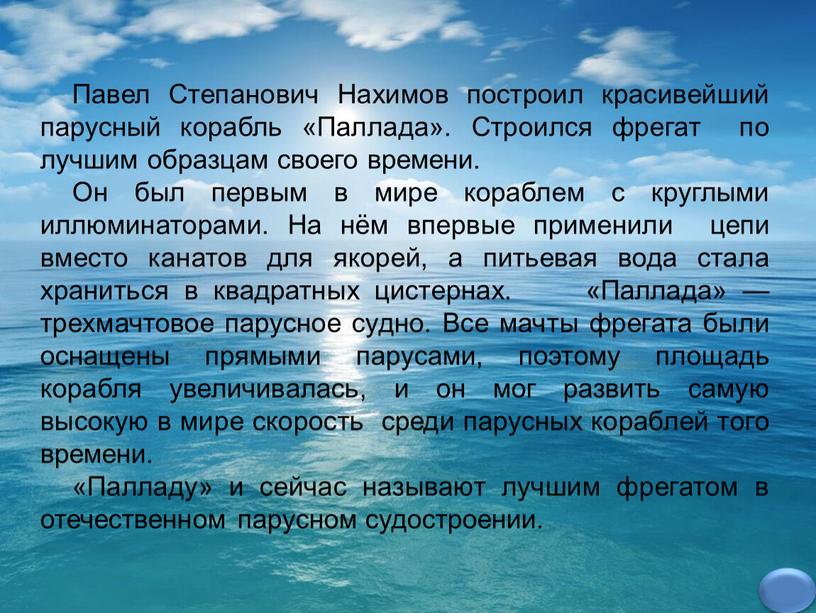 Павел Степанович Нахимов построил красивейший парусный корабль «Паллада». Строился фрегат по лучшим образцам своего времени.

Он был первым в мире кораблем с круглыми иллюминаторами. На нём впервые применили цепи вместо канатов для якорей, а питьевая вода стала храниться в квадратных цистернах. «Паллада» — трехмачтовое парусное судно. Все мачты фрегата были оснащены прямыми парусами, поэтому площадь корабля увеличивалась, и он мог развить самую высокую в мире скорость среди парусных кораблей того времени.

«Палладу» и сейчас называют лучшим фрегатом в отечественном парусном судостроении.